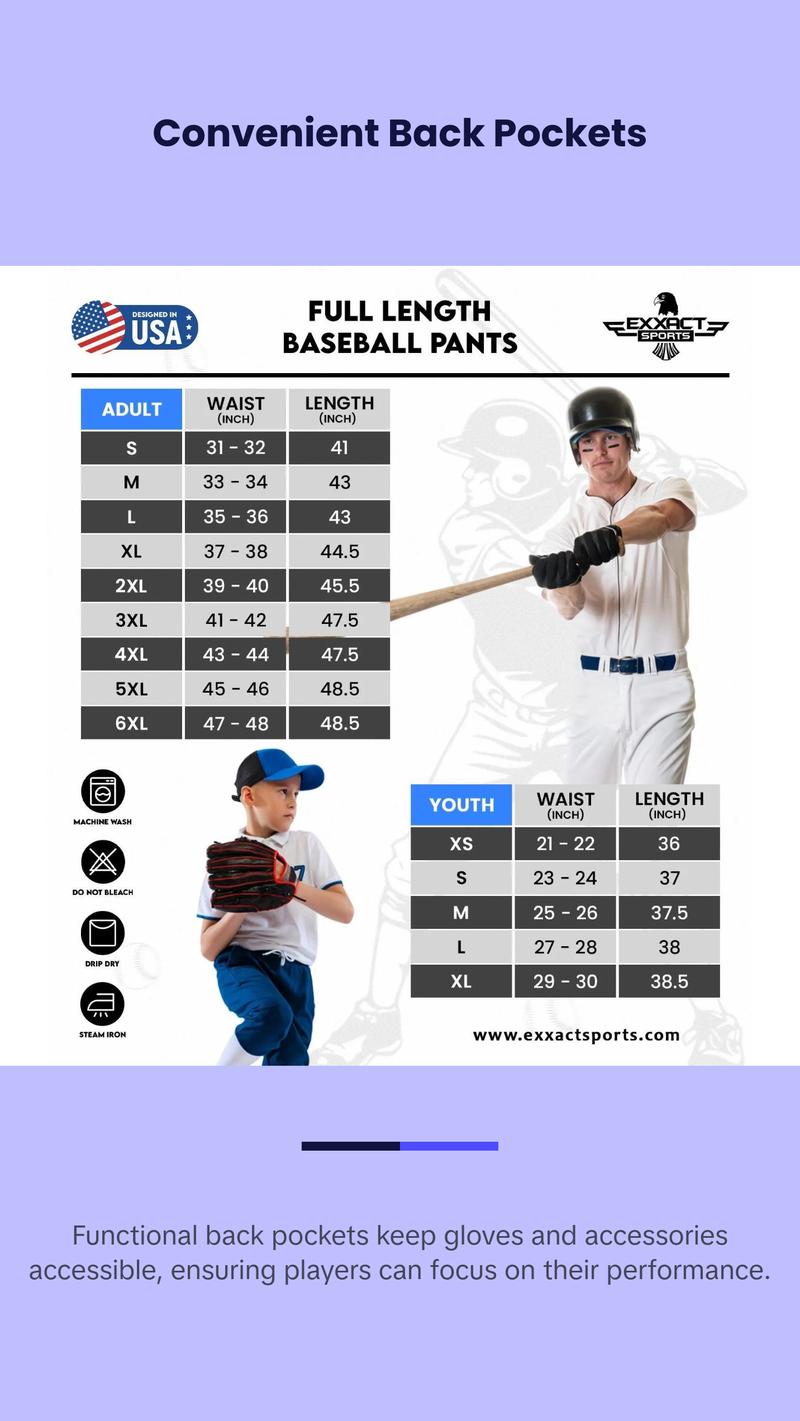 Convenient Back Pockets

DESIGNED IN USA

FULL LENGTH BASEBALL PANTS

EXXACT SPORTS

| ADULT | WAIST (INCH) | LENGTH (INCH) |
|---|---|---|
| S | 31 - 32 | 41 |
| M | 33 - 34 | 43 |
| L | 35 - 36 | 43 |
| XL | 37 - 38 | 44.5 |
| 2XL | 39 - 40 | 45.5 |
| 3XL | 41 - 42 | 47.5 |
| 4XL | 43 - 44 | 47.5 |
| 5XL | 45 - 46 | 48.5 |
| 6XL | 47 - 48 | 48.5 |

MACHINE WASH

DO NOT BLEACH

DRIP DRY

STEAM IRON

| YOUTH | WAIST (INCH) | LENGTH (INCH) |
|---|---|---|
| XS | 21 - 22 | 36 |
| S | 23 - 24 | 37 |
| M | 25 - 26 | 37.5 |
| L | 27 - 28 | 38 |
| XL | 29 - 30 | 38.5 |

www.exxactsports.com

Functional back pockets keep gloves and accessories accessible, ensuring players can focus on their performance.